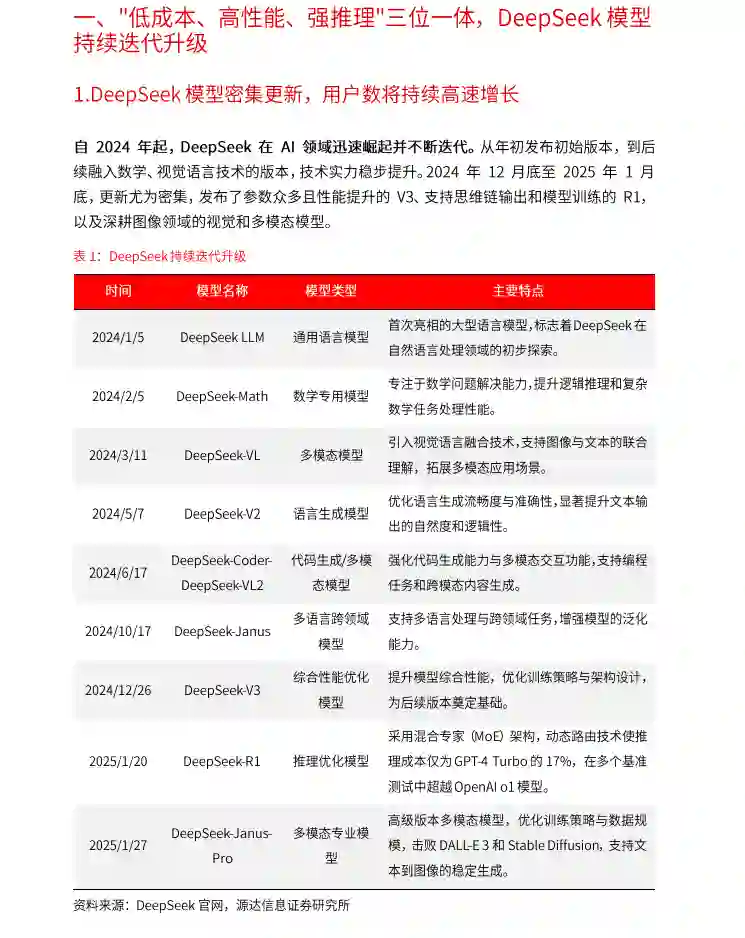 一、"低成本、高性能、强推理"三位一体，DeepSeek 模型持续迭代升级

1.DeepSeek 模型密集更新，用户数将持续高速增长

自 2024 年起，DeepSeek 在 AI 领域迅速崛起并不断迭代。从年初发布初始版本，到后续融入数学、视觉语言技术的版本，技术实力稳步提升。2024 年 12 月底至 2025 年 1 月底，更新尤为密集，发布了参数众多且性能提升的 V3、支持思维链输出和模型训练的 R1，以及深耕图像领域的视觉和多模态模型。

表 1：DeepSeek 持续迭代升级

| 时间 | 模型名称 | 模型类型 | 主要特点 |
|---|---|---|---|
| 2024/1/5 | DeepSeek LLM | 通用语言模型 | 首次亮相的大型语言模型，标志着 DeepSeek 在自然语言处理领域的初步探索。 |
| 2024/2/5 | DeepSeek-Math | 数学专用模型 | 专注于数学问题解决能力，提升逻辑推理和复杂数学任务处理性能。 |
| 2024/3/11 | DeepSeek-VL | 多模态模型 | 引入视觉语言融合技术，支持图像与文本的联合理解，拓展多模态应用场景。 |
| 2024/5/7 | DeepSeek-V2 | 语言生成模型 | 优化语言生成流畅度与准确性，显著提升文本输出的自然度和逻辑性。 |
| 2024/6/17 | DeepSeek-Coder-DeepSeek-VL2 | 代码生成/多模态模型 | 强化代码生成能力与多模态交互功能，支持编程任务和跨模态内容生成。 |
| 2024/10/17 | DeepSeek-Janus | 多语言跨领域模型 | 支持多语言处理与跨领域任务，增强模型的泛化能力。 |
| 2024/12/26 | DeepSeek-V3 | 综合性能优化模型 | 提升模型综合性能，优化训练策略与架构设计，为后续版本奠定基础。 |
| 2025/1/20 | DeepSeek-R1 | 推理优化模型 | 采用混合专家（MoE）架构，动态路由技术使推理成本仅为 GPT-4 Turbo 的 17%，在多个基准测试中超越 OpenAI o1 模型。 |
| 2025/1/27 | DeepSeek-Janus-Pro | 多模态专业模型 | 高级版本多模态模型，优化训练策略与数据规模，击败 DALL-E 3 和 Stable Diffusion，支持文本到图像的稳定生成。 |

资料来源：DeepSeek 官网，源达信息证券研究所